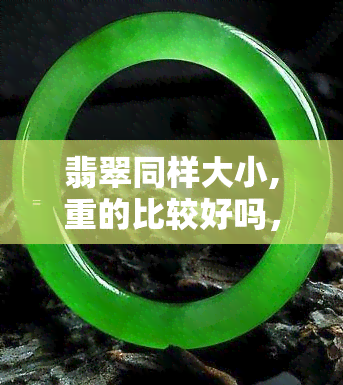 翡翠同样大小，
重的比较好吗，